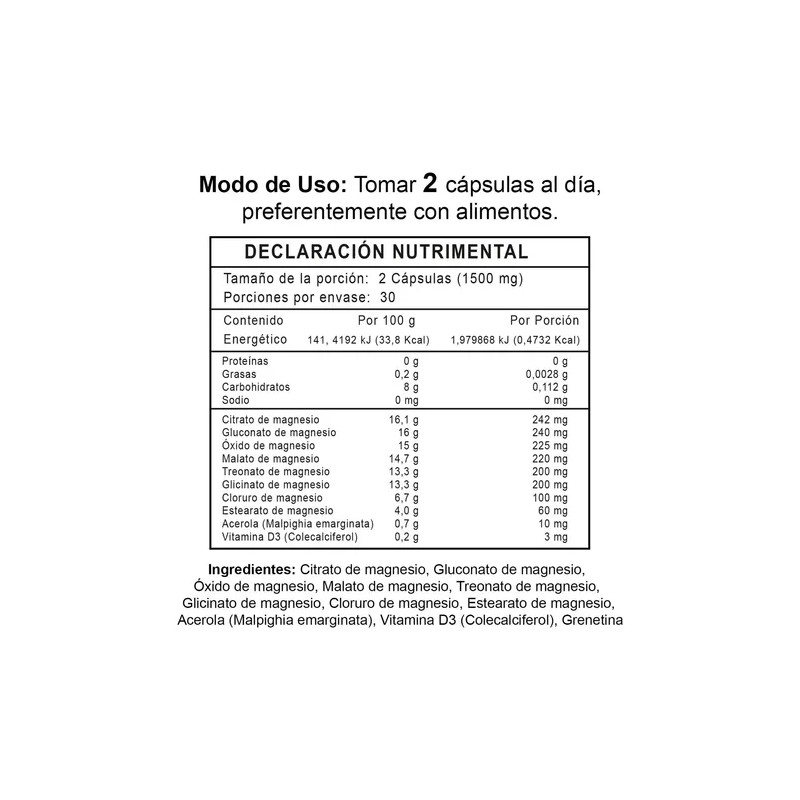 Modo de Uso: Tomar 2 cápsulas al día, preferentemente con alimentos.

DECLARACIÓN NUTRIMENTAL

Tamaño de la porción: 2 Cápsulas (1500 mg)
Porciones por envase: 30

| Contenido Energético | Por 100 g 141, 4192 kJ (33,8 Kcal) | Por Porción 1,979868 kJ (0,4732 Kcal) |
|---|---|---|
| Proteínas | 0 g | 0 g |
| Grasas | 0,2 g | 0,0028 g |
| Carbohidratos | 8 g | 0,112 g |
| Sodio | 0 mg | 0 mg |
| Citrato de magnesio | 16,1 g | 242 mg |
| Gluconato de magnesio | 16 g | 240 mg |
| Óxido de magnesio | 15 g | 225 mg |
| Malato de magnesio | 14,7 g | 220 mg |
| Treonato de magnesio | 13,3 g | 200 mg |
| Glicinato de magnesio | 13,3 g | 200 mg |
| Cloruro de magnesio | 6,7 g | 100 mg |
| Estearato de magnesio | 4,0 g | 60 mg |
| Acerola (Malpighia emarginata) | 0,7 g | 10 mg |
| Vitamina D3 (Colecalciferol) | 0,2 g | 3 mg |

Ingredientes: Citrato de magnesio, Gluconato de magnesio, Óxido de magnesio, Malato de magnesio, Treonato de magnesio, Glicinato de magnesio, Cloruro de magnesio, Estearato de magnesio, Acerola (Malpighia emarginata), Vitamina D3 (Colecalciferol), Grenetina